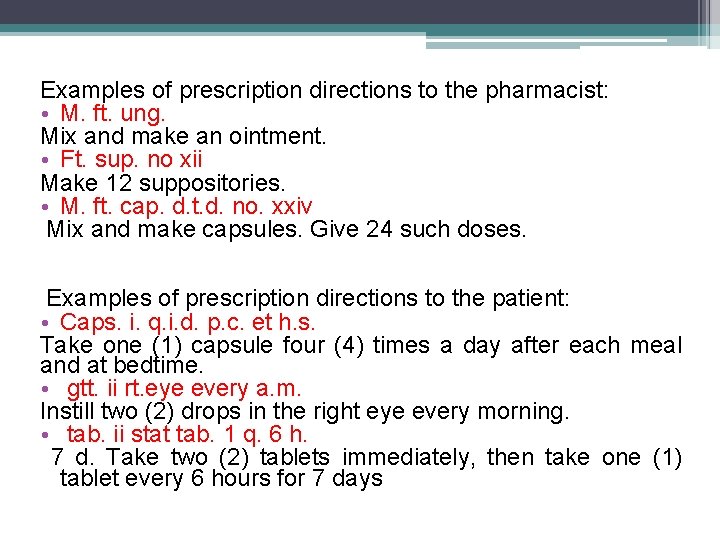 Examples of prescription directions to the pharmacist:
• M. ft. ung.
Mix and make an ointment.
• Ft. sup. no xii
Make 12 suppositories.
• M. ft. cap. d.t.d. no. xxiv
Mix and make capsules. Give 24 such doses.

Examples of prescription directions to the patient:
• Caps. i. q.i.d. p.c. et h.s.
Take one (1) capsule four (4) times a day after each meal and at bedtime.
• gtt. ii rt.eye every a.m.
Instill two (2) drops in the right eye every morning.
• tab. ii stat tab. 1 q. 6 h.
7 d. Take two (2) tablets immediately, then take one (1) tablet every 6 hours for 7 days